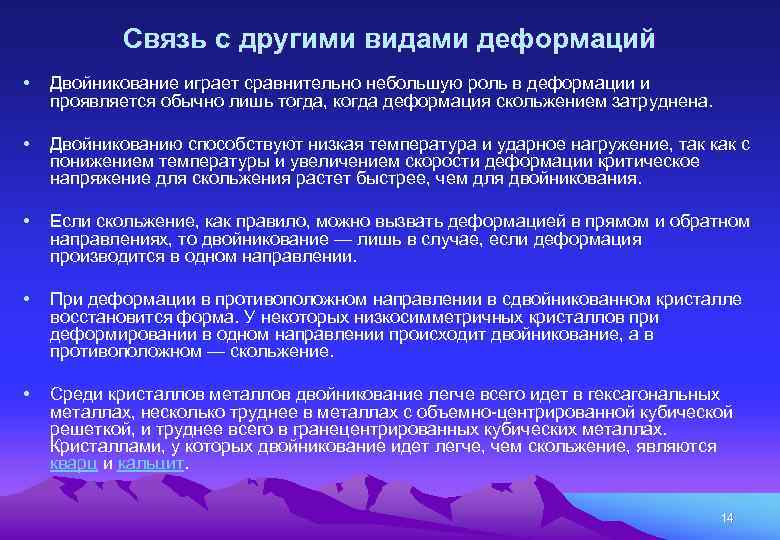 Связь с другими видами деформаций

• Двойникование играет сравнительно небольшую роль в деформации и проявляется обычно лишь тогда, когда деформация скольжением затруднена.

• Двойникованию способствуют низкая температура и ударное нагружение, так как с понижением температуры и увеличением скорости деформации критическое напряжение для скольжения растет быстрее, чем для двойникования.

• Если скольжение, как правило, можно вызвать деформацией в прямом и обратном направлениях, то двойникование — лишь в случае, если деформация производится в одном направлении.

• При деформации в противоположном направлении в сдвойникованном кристалле восстановится форма. У некоторых низкосимметричных кристаллов при деформировании в одном направлении происходит двойникование, а в противоположном — скольжение.

• Среди кристаллов металлов двойникование легче всего идет в гексагональных металлах, несколько труднее в металлах с объемно-центрированной кубической решеткой, и труднее всего в гранецентрированных кубических металлах. Кристаллами, у которых двойникование идет легче, чем скольжение, являются кварц и кальцит.

14